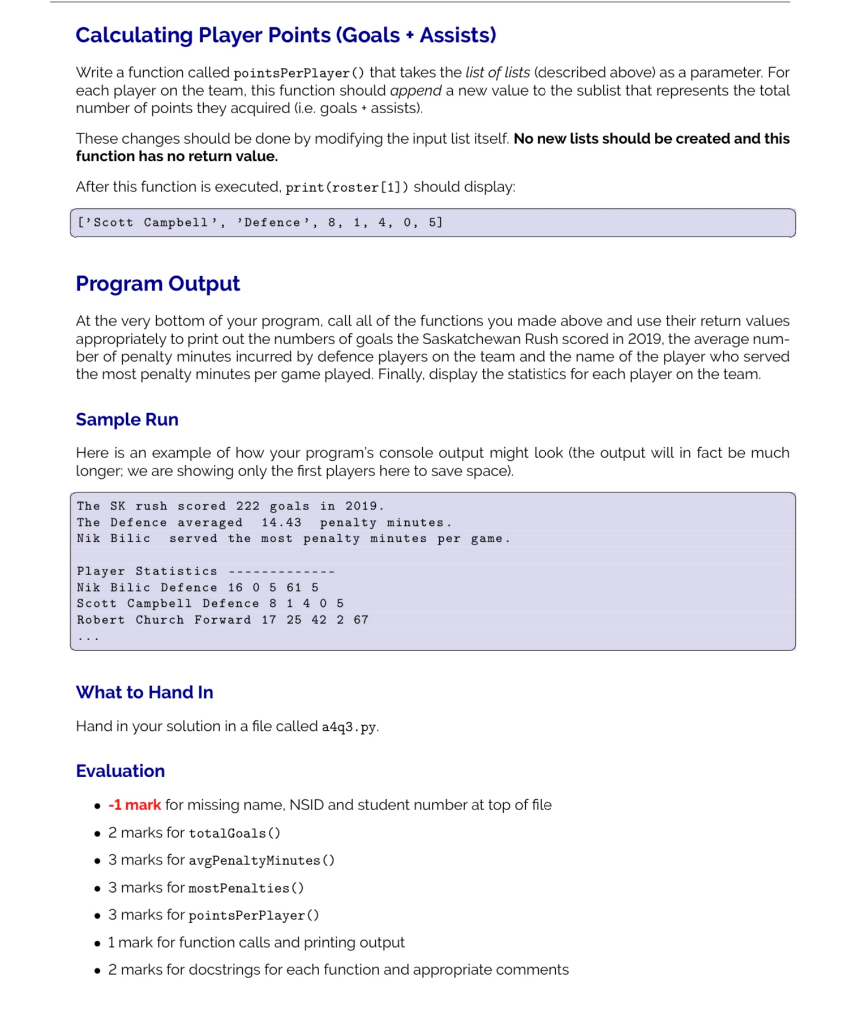 Calculating Player Points (Goals + Assists)

Write a function called pointsPerPlayer() that takes the list of lists (described above) as a parameter. For each player on the team, this function should append a new value to the sublist that represents the total number of points they acquired (i.e. goals + assists).

These changes should be done by modifying the input list itself. No new lists should be created and this function has no return value.

After this function is executed, print(roster[1]) should display:

['Scott Campbell', 'Defence', 8, 1, 4, 0, 5]

Program Output

At the very bottom of your program, call all of the functions you made above and use their return values appropriately to print out the numbers of goals the Saskatchewan Rush scored in 2019, the average number of penalty minutes incurred by defence players on the team and the name of the player who served the most penalty minutes per game played. Finally, display the statistics for each player on the team.

Sample Run

Here is an example of how your program's console output might look (the output will in fact be much longer; we are showing only the first players here to save space).

The SK rush scored 222 goals in 2019.
The Defence averaged 14.43 penalty minutes.
Nik Bilic served the most penalty minutes per game.

Player Statistics -------------
Nik Bilic Defence 16 0 5 61 5
Scott Campbell Defence 8 1 4 0 5
Robert Church Forward 17 25 42 2 67
...

What to Hand In

Hand in your solution in a file called a4q3.py.

Evaluation

• -1 mark for missing name, NSID and student number at top of file
• 2 marks for totalGoals()
• 3 marks for avgPenaltyMinutes()
• 3 marks for mostPenalties()
• 3 marks for pointsPerPlayer()
• 1 mark for function calls and printing output
• 2 marks for docstrings for each function and appropriate comments